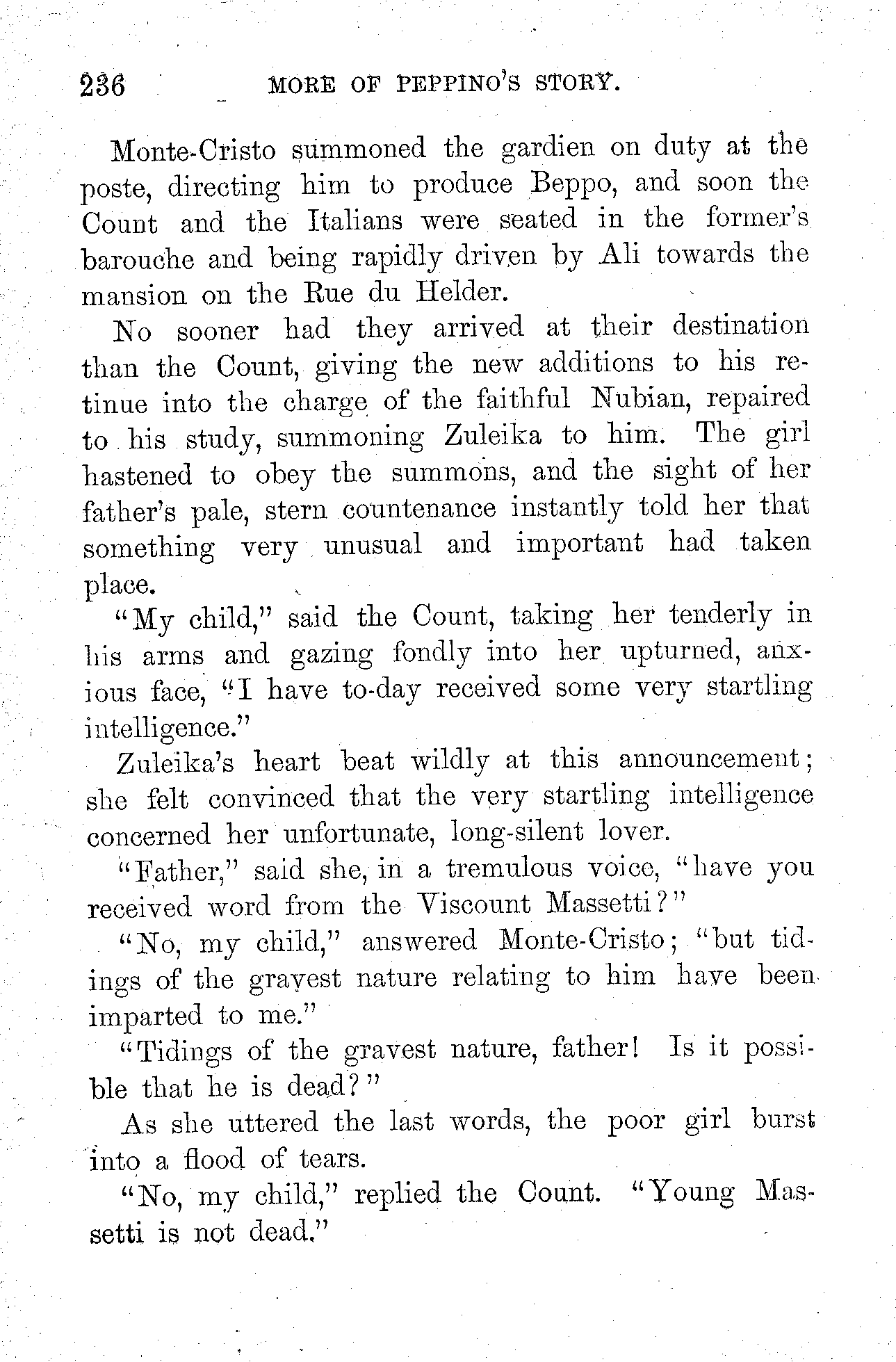 236 MORE OF PEPPINO'S STORY.

Monte-Cristo summoned the gardien on duty at the poste, directing him to produce Beppo, and soon the Count and the Italians were seated in the former's barouche and being rapidly driven by Ali towards the mansion on the Rue du Helder.

No sooner had they arrived at their destination than the Count, giving the new additions to his retinue into the charge of the faithful Nubian, repaired to his study, summoning Zuleika to him. The girl hastened to obey the summons, and the sight of her father's pale, stern countenance instantly told her that something very unusual and important had taken place.

"My child," said the Count, taking her tenderly in his arms and gazing fondly into her upturned, anxious face, "I have to-day received some very startling intelligence."

Zuleika's heart beat wildly at this announcement; she felt convinced that the very startling intelligence concerned her unfortunate, long-silent lover.

"Father," said she, in a tremulous voice, "have you received word from the Viscount Massetti?"

"No, my child," answered Monte-Cristo; "but tidings of the gravest nature relating to him have been imparted to me."

"Tidings of the gravest nature, father! Is it possible that he is dead?"

As she uttered the last words, the poor girl burst into a flood of tears.

"No, my child," replied the Count. "Young Massetti is not dead."